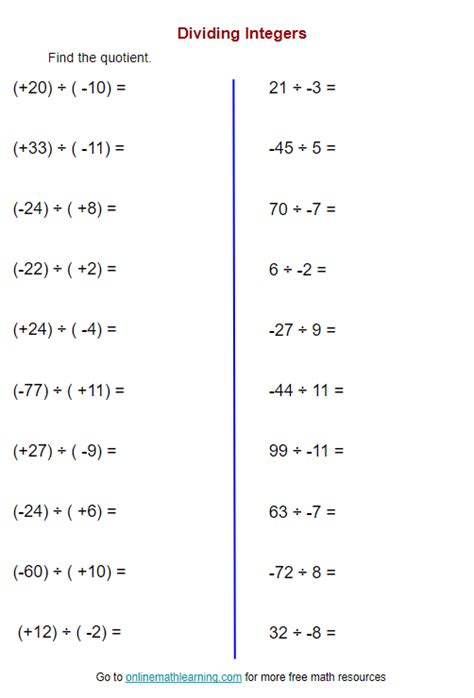 Dividing Integers

Find the quotient.

$(+20) \div (-10) =$

$(+33) \div (-11) =$

$(-24) \div (+8) =$

$(-22) \div (+2) =$

$(+24) \div (-4) =$

$(-77) \div (+11) =$

$(+27) \div (-9) =$

$(-24) \div (+6) =$

$(-60) \div (+10) =$

$(+12) \div (-2) =$

$21 \div -3 =$

$-45 \div 5 =$

$70 \div -7 =$

$6 \div -2 =$

$-27 \div 9 =$

$-44 \div 11 =$

$99 \div -11 =$

$63 \div -7 =$

$-72 \div 8 =$

$32 \div -8 =$

Go to onlinemathlearning.com for more free math resources